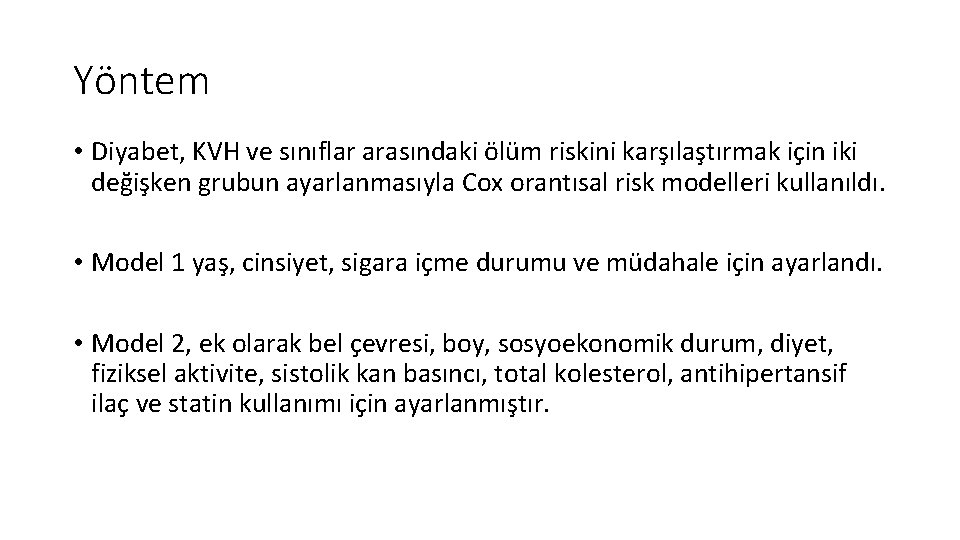 Yöntem

• Diyabet, KVH ve sınıflar arasındaki ölüm riskini karşılaştırmak için iki değişken grubun ayarlanmasıyla Cox orantısal risk modelleri kullanıldı.

• Model 1 yaş, cinsiyet, sigara içme durumu ve müdahale için ayarlandı.

• Model 2, ek olarak bel çevresi, boy, sosyoekonomik durum, diyet, fiziksel aktivite, sistolik kan basıncı, total kolesterol, antihipertansif ilaç ve statin kullanımı için ayarlanmıştır.